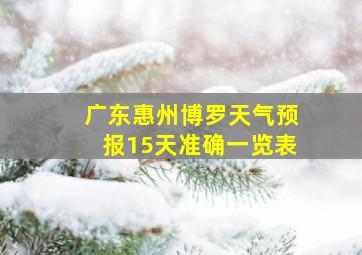 广东惠州博罗天气预报15天准确一览表